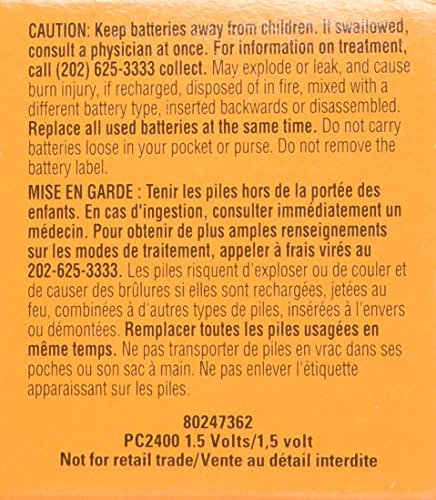 CAUTION: Keep batteries away from children. If swallowed, consult a physician at once. For information on treatment, call (202) 625-3333 collect. May explode or leak, and cause burn injury, if recharged, disposed of in fire, mixed with a different battery type, inserted backwards or disassembled. Replace all used batteries at the same time. Do not carry batteries loose in your pocket or purse. Do not remove the battery label.

MISE EN GARDE : Tenir les piles hors de la portée des enfants. En cas d'ingestion, consulter immédiatement un médecin. Pour obtenir de plus amples renseignements sur les modes de traitement, appeler à frais virés au 202-625-3333. Les piles risquent d'exploser ou de couler et de causer des brûlures si elles sont rechargées, jetées au feu, combinées à d'autres types de piles, insérées à l'envers ou démontées. Remplacer toutes les piles usagées en même temps. Ne pas transporter de piles en vrac dans ses poches ou son sac à main. Ne pas enlever l'étiquette apparaissant sur les piles.

80247362
PC2400 1.5 Volts/1,5 volt
Not for retail trade/Vente au détail interdite